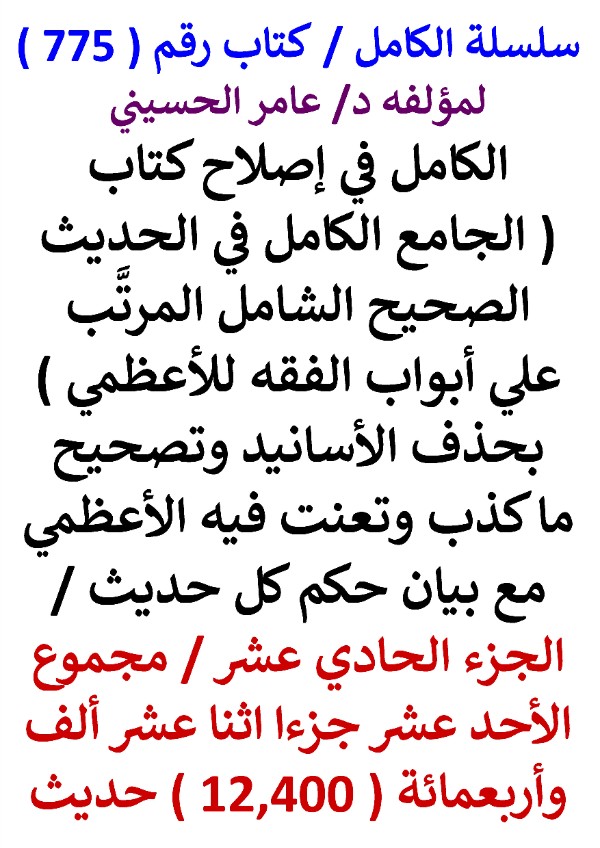 سلسلة الكامل / كتاب رقم ( 775 )

لمؤلفه د/ عامر الحسيني

الكامل في إصلاح كتاب ( الجامع الكامل في الحديث الصحيح الشامل المرتَّب علي أبواب الفقه للأعظمي ) بحذف الأسانيد وتصحيح ما كذب وتعنت فيه الأعظمي مع بيان حكم كل حديث /

الجزء الحادي عشر / مجموع الأحد عشر جزءا اثنا عشر ألف وأربعمائة ( 12,400 ) حديث